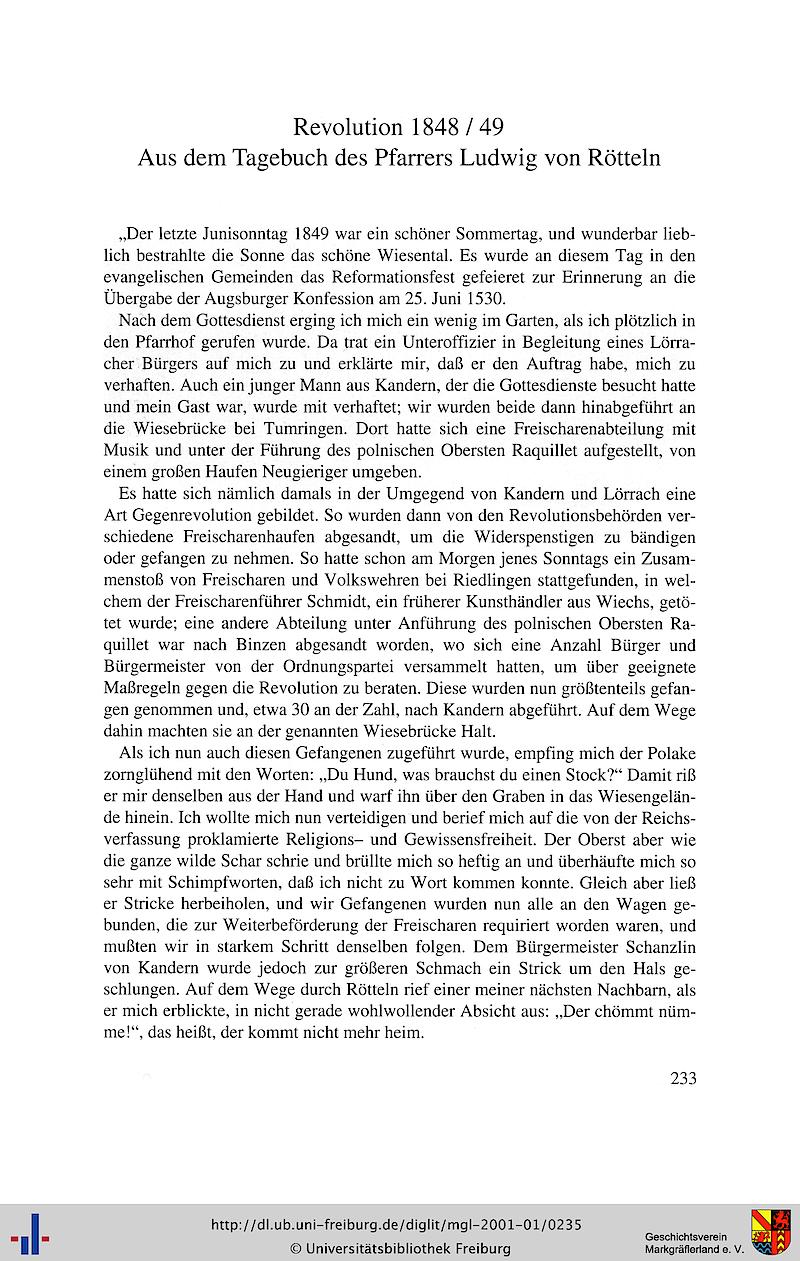 Revolution 1848 / 49
Aus dem Tagebuch des Pfarrers Ludwig von Rötteln

„Der letzte Junisonntag 1849 war ein schöner Sommertag, und wunderbar lieblich bestrahlte die Sonne das schöne Wiesental. Es wurde an diesem Tag in den evangelischen Gemeinden das Reformationsfest gefeieret zur Erinnerung an die Übergabe der Augsburger Konfession am 25. Juni 1530.

Nach dem Gottesdienst erging ich mich ein wenig im Garten, als ich plötzlich in den Pfarrhof gerufen wurde. Da trat ein Unteroffizier in Begleitung eines Lörracher Bürgers auf mich zu und erklärte mir, daß er den Auftrag habe, mich zu verhaften. Auch ein junger Mann aus Kandern, der die Gottesdienste besucht hatte und mein Gast war, wurde mit verhaftet; wir wurden beide dann hinabgeführt an die Wiesebrücke bei Tumringen. Dort hatte sich eine Freischarenabteilung mit Musik und unter der Führung des polnischen Obersten Raquillet aufgestellt, von einem großen Haufen Neugieriger umgeben.

Es hatte sich nämlich damals in der Umgegend von Kandern und Lörrach eine Art Gegenrevolution gebildet. So wurden dann von den Revolutionsbehörden verschiedene Freischarenhaufen abgesandt, um die Widerspenstigen zu bändigen oder gefangen zu nehmen. So hatte schon am Morgen jenes Sonntags ein Zusammenstoß von Freischaren und Volkswehren bei Riedlingen stattgefunden, in welchem der Freischarenführer Schmidt, ein früherer Kunsthändler aus Wiechs, getötet wurde; eine andere Abteilung unter Anführung des polnischen Obersten Raquillet war nach Binzen abgesandt worden, wo sich eine Anzahl Bürger und Bürgermeister von der Ordnungspartei versammelt hatten, um über geeignete Maßregeln gegen die Revolution zu beraten. Diese wurden nun größtenteils gefangen genommen und, etwa 30 an der Zahl, nach Kandern abgeführt. Auf dem Wege dahin machten sie an der genannten Wiesebrücke Halt.

Als ich nun auch diesen Gefangenen zugeführt wurde, empfing mich der Polake zornglühend mit den Worten: „Du Hund, was brauchst du einen Stock?“ Damit riß er mir denselben aus der Hand und warf ihn über den Graben in das Wiesengelände hinein. Ich wollte mich nun verteidigen und berief mich auf die von der Reichsverfassung proklamierte Religions– und Gewissensfreiheit. Der Oberst aber wie die ganze wilde Schar schrie und brüllte mich so heftig an und überhäufte mich so sehr mit Schimpfworten, daß ich nicht zu Wort kommen konnte. Gleich aber ließ er Stricke herbeiholen, und wir Gefangenen wurden nun alle an den Wagen gebunden, die zur Weiterbeförderung der Freischaren requiriert worden waren, und mußten wir in starkem Schritt denselben folgen. Dem Bürgermeister Schanzlin von Kandern wurde jedoch zur größeren Schmach ein Strick um den Hals geschlungen. Auf dem Wege durch Rötteln rief einer meiner nächsten Nachbarn, als er mich erblickte, in nicht gerade wohlwollender Absicht aus: „Der chömmt nümme!“, das heißt, der kommt nicht mehr heim.

233

http://dl.ub.uni-freiburg.de/diglit/mgl-2001-01/0235
© Universitätsbibliothek Freiburg

Geschichtsverein Markgräflerland e. V.